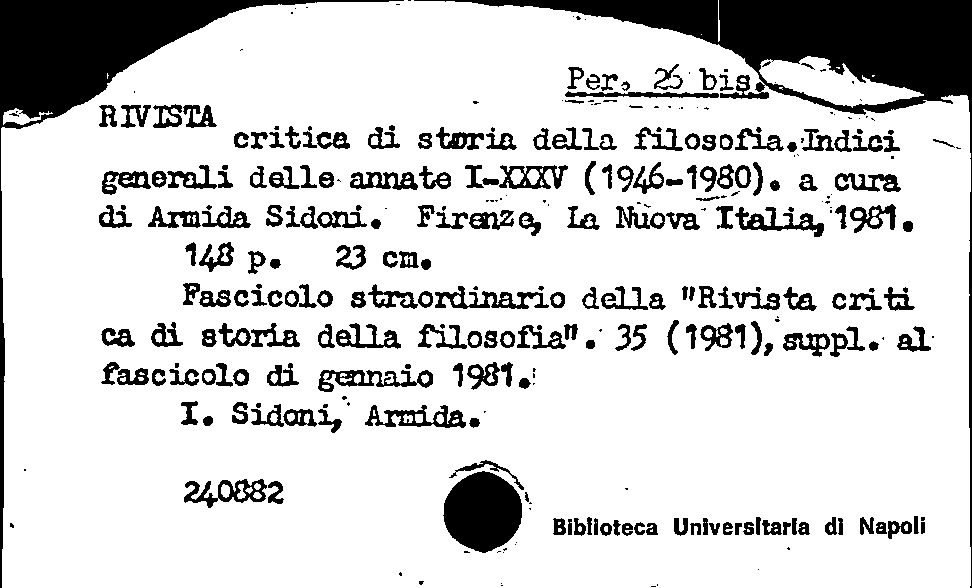 Per. 26 bis.

RIVISTA
critica di storia della filosofia. Indici generali delle annate I-XXXV (1946-1980). a cura di Armida Sidoni. Firenze, La Nuova Italia, 1981.
148 p. 23 cm.
Fascicolo straordinario della "Rivista critica di storia della filosofia". 35 (1981), suppl. al fascicolo di gennaio 1981.
I. Sidoni, Armida.

240882

Biblioteca Universitaria di Napoli